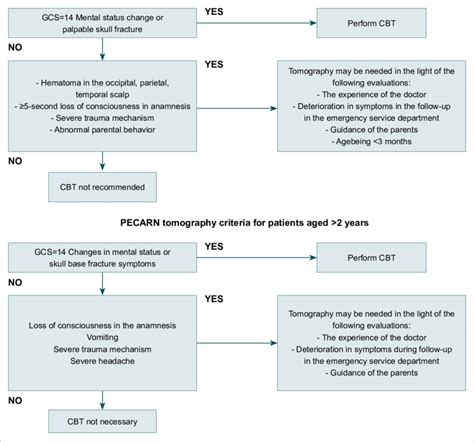 GCS=14 Mental status change or palpable skull fracture

YES

Perform CBT

NO

YES

- Hematoma in the occipital, parietal, temporal scalp
- ≥5-second loss of consciousness in anamnesis
- Severe trauma mechanism
- Abnormal parental behavior

Tomography may be needed in the light of the following evaluations:
- The experience of the doctor
- Deterioration in symptoms in the follow-up in the emergency service department
- Guidance of the parents
- Agebeing <3 months

NO

CBT not recommended

PECARN tomography criteria for patients aged >2 years

GCS=14 Changes in mental status or skull base fracture symptoms

YES

Perform CBT

NO

YES

Loss of consciousness in the anamnesis
Vomiting
Severe trauma mechanism
Severe headache

Tomography may be needed in the light of the following evaluations:
- The experience of the doctor
- Deterioration in symptoms during follow-up in the emergency service department
- Guidance of the parents

NO

CBT not necessary